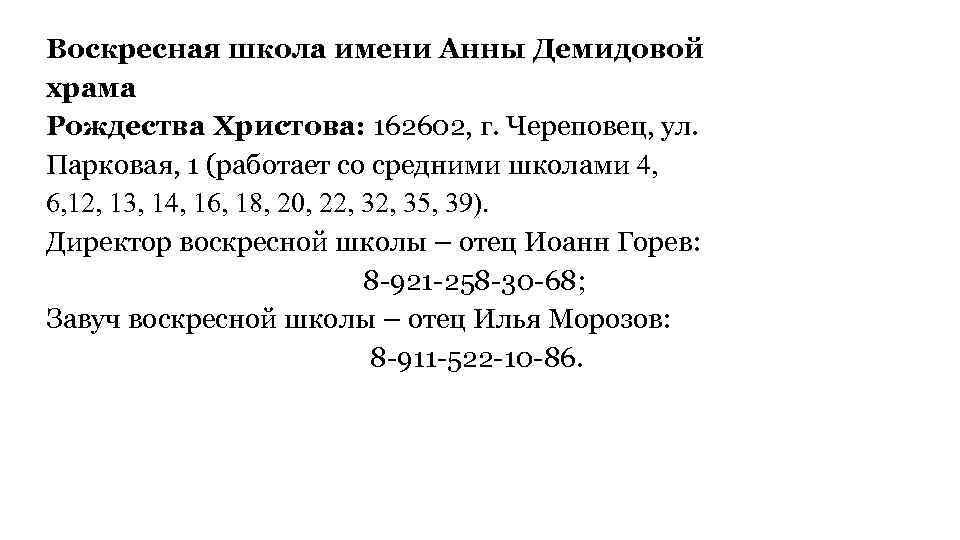 Воскресная школа имени Анны Демидовой храма
Рождества Христова: 162602, г. Череповец, ул. Парковая, 1 (работает со средними школами 4, 6,12, 13, 14, 16, 18, 20, 22, 32, 35, 39).
Директор воскресной школы – отец Иоанн Горев:
8-921-258-30-68;
Завуч воскресной школы – отец Илья Морозов:
8-911-522-10-86.